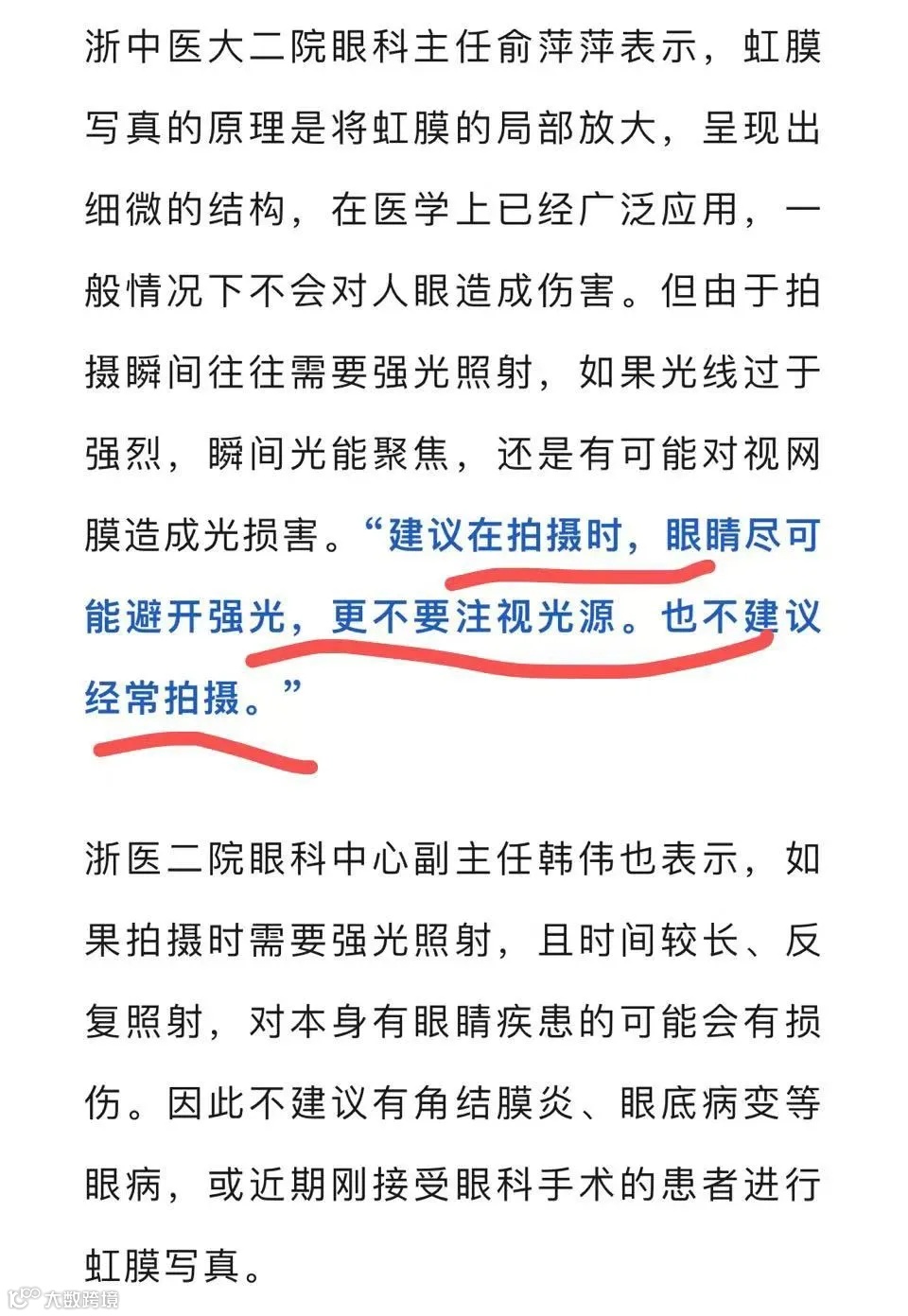 浙中医大二院眼科主任俞萍萍表示，虹膜写真的原理是将虹膜的局部放大，呈现出细微的结构，在医学上已经广泛应用，一般情况下不会对人眼造成伤害。但由于拍摄瞬间往往需要强光照射，如果光线过于强烈，瞬间光能聚焦，还是有可能对视网膜造成光损害。“建议在拍摄时，眼睛尽可能避开强光，更不要注视光源。也不建议经常拍摄。”

浙医二院眼科中心副主任韩伟也表示，如果拍摄时需要强光照射，且时间较长、反复照射，对本身有眼睛疾患的可能会有损伤。因此不建议有角结膜炎、眼底病变等眼病，或近期刚接受眼科手术的患者进行虹膜写真。

大数跨境